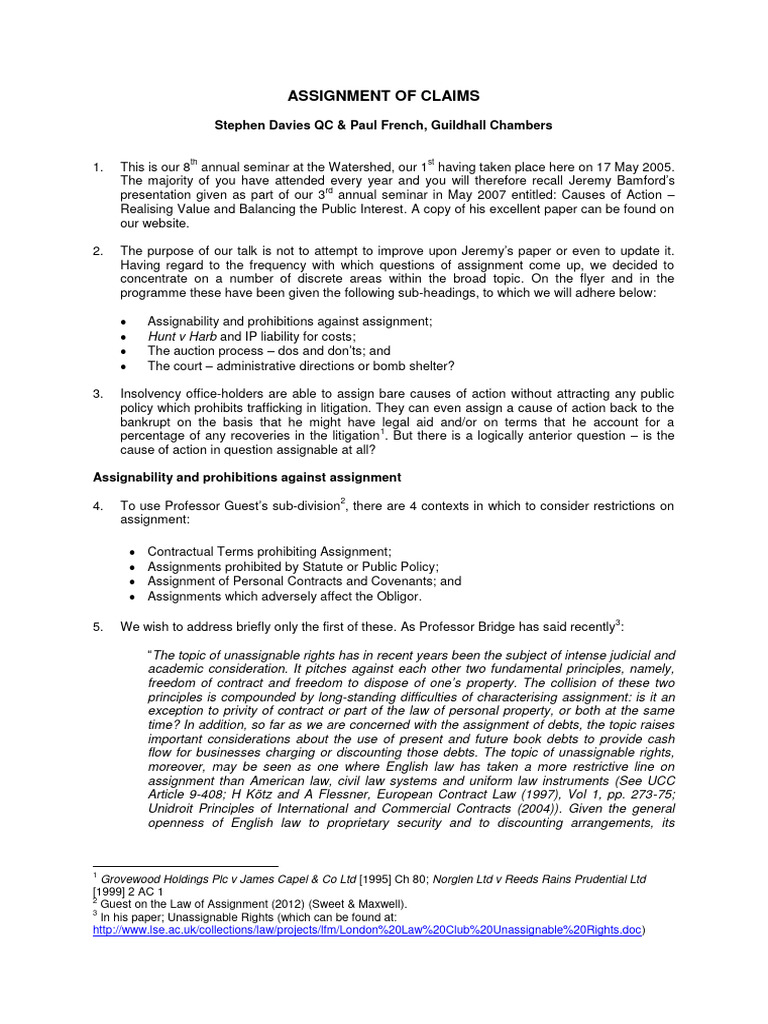 ASSIGNMENT OF CLAIMS

Stephen Davies QC & Paul French, Guildhall Chambers

1. This is our 8$^{th}$ annual seminar at the Watershed, our 1$^{st}$ having taken place here on 17 May 2005. The majority of you have attended every year and you will therefore recall Jeremy Bamford's presentation given as part of our 3$^{rd}$ annual seminar in May 2007 entitled: Causes of Action – Realising Value and Balancing the Public Interest. A copy of his excellent paper can be found on our website.

2. The purpose of our talk is not to attempt to improve upon Jeremy's paper or even to update it. Having regard to the frequency with which questions of assignment come up, we decided to concentrate on a number of discrete areas within the broad topic. On the flyer and in the programme these have been given the following sub-headings, to which we will adhere below:

• Assignability and prohibitions against assignment;
• Hunt v Harb and IP liability for costs;
• The auction process – dos and don'ts; and
• The court – administrative directions or bomb shelter?

3. Insolvency office-holders are able to assign bare causes of action without attracting any public policy which prohibits trafficking in litigation. They can even assign a cause of action back to the bankrupt on the basis that he might have legal aid and/or on terms that he account for a percentage of any recoveries in the litigation$^{1}$. But there is a logically anterior question – is the cause of action in question assignable at all?

Assignability and prohibitions against assignment

4. To use Professor Guest's sub-division$^{2}$, there are 4 contexts in which to consider restrictions on assignment:

• Contractual Terms prohibiting Assignment;
• Assignments prohibited by Statute or Public Policy;
• Assignment of Personal Contracts and Covenants; and
• Assignments which adversely affect the Obligor.

5. We wish to address briefly only the first of these. As Professor Bridge has said recently$^{3}$:

"The topic of unassignable rights has in recent years been the subject of intense judicial and academic consideration. It pitches against each other two fundamental principles, namely, freedom of contract and freedom to dispose of one's property. The collision of these two principles is compounded by long-standing difficulties of characterising assignment: is it an exception to privity of contract or part of the law of personal property, or both at the same time? In addition, so far as we are concerned with the assignment of debts, the topic raises important considerations about the use of present and future book debts to provide cash flow for businesses charging or discounting those debts. The topic of unassignable rights, moreover, may be seen as one where English law has taken a more restrictive line on assignment than American law, civil law systems and uniform law instruments (See UCC Article 9-408; H Kötz and A Flessner, European Contract Law (1997), Vol 1, pp. 273-75; Unidroit Principles of International and Commercial Contracts (2004)). Given the general openness of English law to proprietary security and to discounting arrangements, its

$^{1}$ Grovewood Holdings Plc v James Capel & Co Ltd [1995] Ch 80; Norglen Ltd v Reeds Rains Prudential Ltd [1999] 2 AC 1
$^{2}$ Guest on the Law of Assignment (2012) (Sweet & Maxwell).
$^{3}$ In his paper; Unassignable Rights (which can be found at: http://www.lse.ac.uk/collections/law/projects/lfm/London%20Law%20Club%20Unassignable%20Rights.doc)